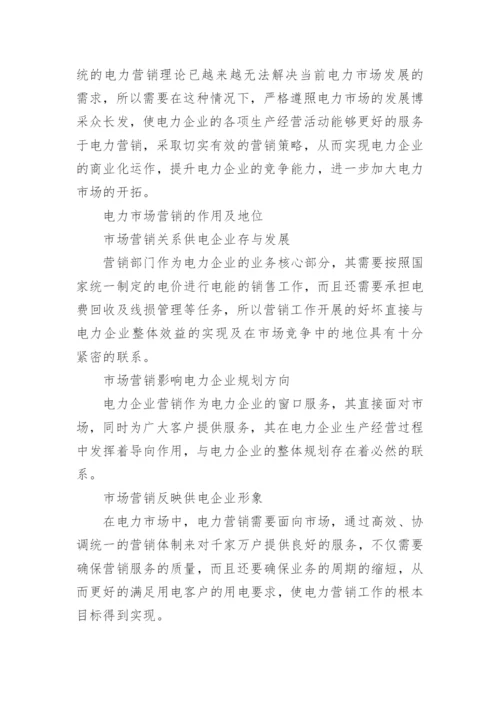 统的电力营销理论已越来越无法解决当前电力市场发展的需求，所以需要在这种情况下，严格遵照电力市场的发展博采众长发，使电力企业的各项生产经营活动能够更好的服务于电力营销，采取切实有效的营销策略，从而实现电力企业的商业化运作，提升电力企业的竞争能力，进一步加大电力市场的开拓。

电力市场营销的作用及地位

市场营销关系供电企业存与发展

营销部门作为电力企业的业务核心部分，其需要按照国家统一制定的电价进行电能的销售工作，而且还需要承担电费回收及线损管理等任务，所以营销工作开展的好坏直接与电力企业整体效益的实现及在市场竞争中的地位具有十分紧密的联系。

市场营销影响电力企业规划方向

电力企业营销作为电力企业的窗口服务，其直接面对市场，同时为广大客户提供服务，其在电力企业生产经营过程中发挥着导向作用，与电力企业的整体规划存在着必然的联系。

市场营销反映供电企业形象

在电力市场中，电力营销需要面向市场，通过高效、协调统一的营销体制来对千家万户提供良好的服务，不仅需要确保营销服务的质量，而且还要确保业务的周期的缩短，从而更好的满足用电客户的用电要求，使电力营销工作的根本目标得到实现。